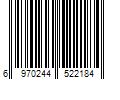 6 970244 522184